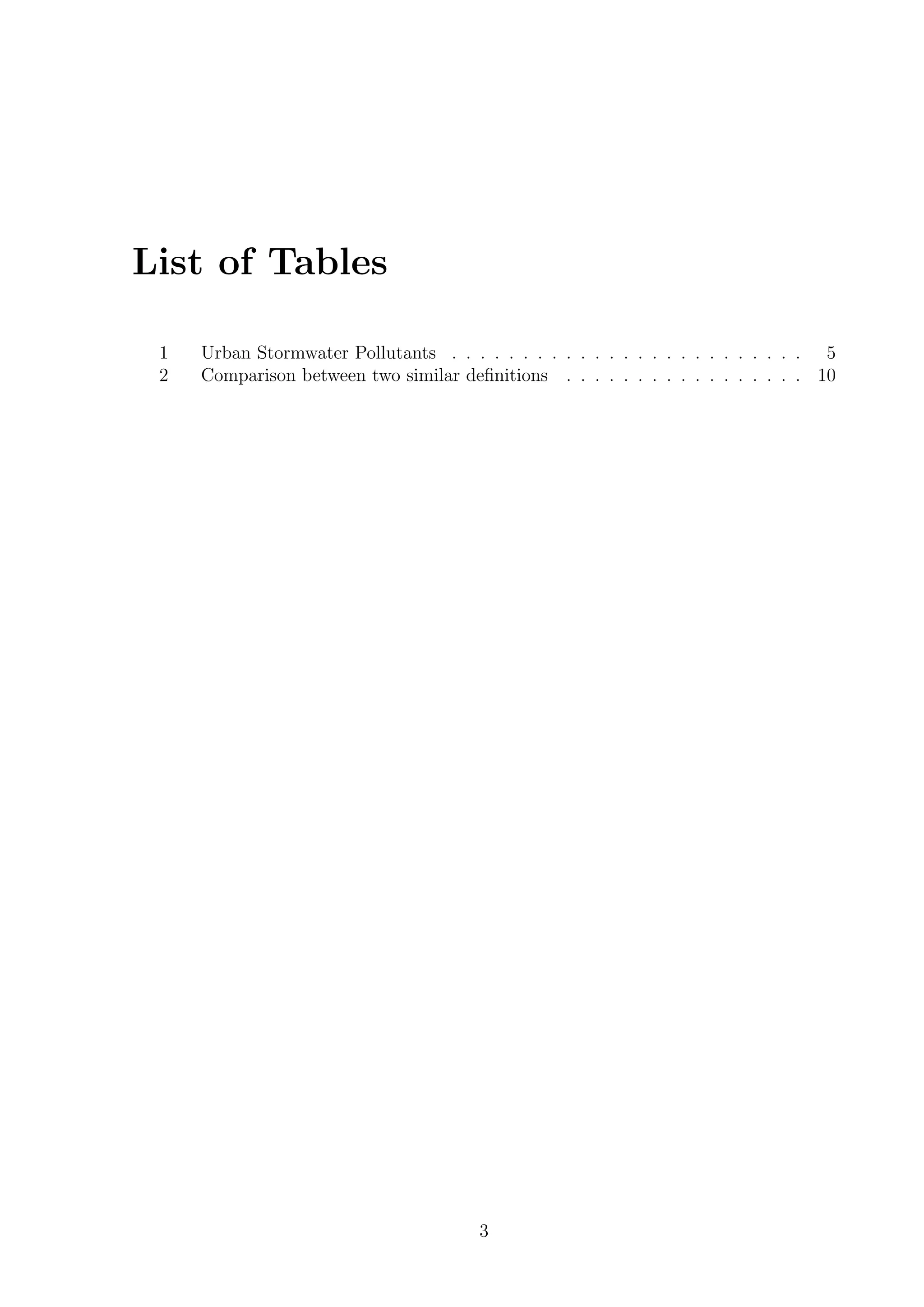 List of Tables

1 Urban Stormwater Pollutants 5
2 Comparison between two similar definitions 10

3